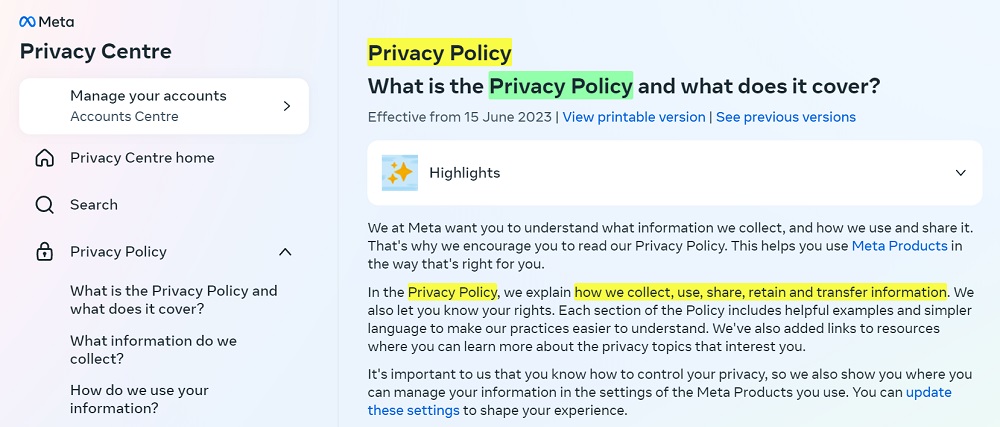 Meta

Privacy Centre

Manage your accounts
Accounts Centre

Privacy Centre home

Search

Privacy Policy

What is the Privacy Policy and what does it cover?

What information do we collect?

How do we use your information?

Privacy Policy

What is the Privacy Policy and what does it cover?

Effective from 15 June 2023 | View printable version | See previous versions

Highlights

We at Meta want you to understand what information we collect, and how we use and share it. That's why we encourage you to read our Privacy Policy. This helps you use Meta Products in the way that's right for you.

In the Privacy Policy, we explain how we collect, use, share, retain and transfer information. We also let you know your rights. Each section of the Policy includes helpful examples and simpler language to make our practices easier to understand. We've also added links to resources where you can learn more about the privacy topics that interest you.

It's important to us that you know how to control your privacy, so we also show you where you can manage your information in the settings of the Meta Products you use. You can update these settings to shape your experience.